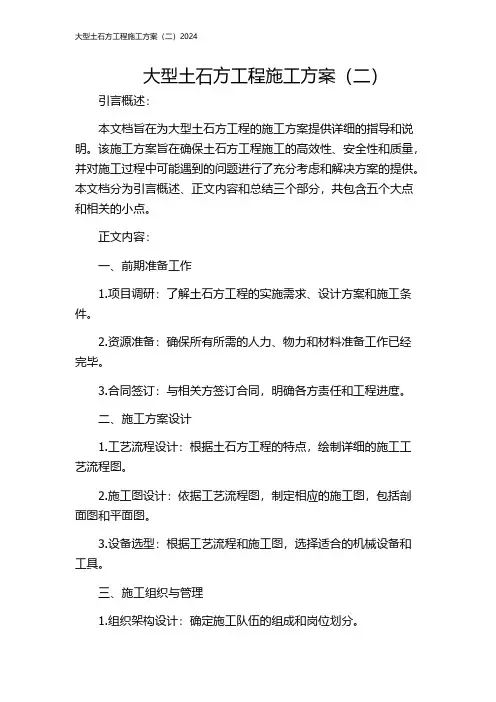 大型土石方工程施工方案（二）2024

大型土石方工程施工方案（二）

引言概述：

本文档旨在为大型土石方工程的施工方案提供详细的指导和说明。该施工方案旨在确保土石方工程施工的高效性、安全性和质量，并对施工过程中可能遇到的问题进行了充分考虑和解决方案的提供。本文档分为引言概述、正文内容和总结三个部分，共包含五个大点和相关的小点。

正文内容：

一、前期准备工作

1.项目调研：了解土石方工程的实施需求、设计方案和施工条件。

2.资源准备：确保所有所需的人力、物力和材料准备工作已经完毕。

3.合同签订：与相关方签订合同，明确各方责任和工程进度。

二、施工方案设计

1.工艺流程设计：根据土石方工程的特点，绘制详细的施工工艺流程图。

2.施工图设计：依据工艺流程图，制定相应的施工图，包括剖面图和平面图。

3.设备选型：根据工艺流程和施工图，选择适合的机械设备和工具。

三、施工组织与管理

1.组织架构设计：确定施工队伍的组成和岗位划分。